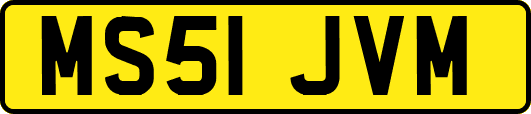 MS51 JVM